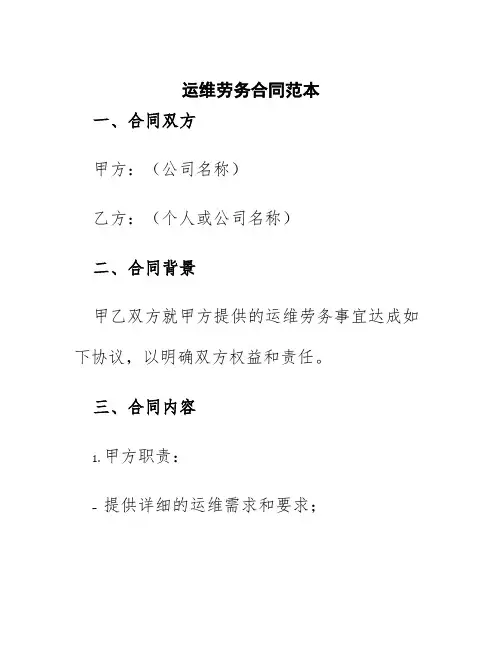 运维劳务合同范本

一、合同双方

甲方：（公司名称）

乙方：（个人或公司名称）

二、合同背景

甲乙双方就甲方提供的运维劳务事宜达成如下协议，以明确双方权益和责任。

三、合同内容

1. 甲方职责：

- 提供详细的运维需求和要求；